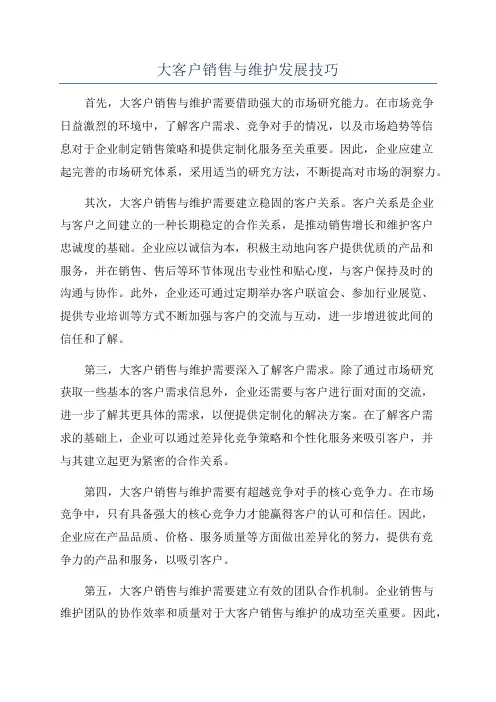 大客户销售与维护发展技巧

首先，大客户销售与维护需要借助强大的市场研究能力。在市场竞争日益激烈的环境中，了解客户需求、竞争对手的情况，以及市场趋势等信息对于企业制定销售策略和提供定制化服务至关重要。因此，企业应建立起完善的市场研究体系，采用适当的研究方法，不断提高对市场的洞察力。

其次，大客户销售与维护需要建立稳固的客户关系。客户关系是企业与客户之间建立的一种长期稳定的合作关系，是推动销售增长和维护客户忠诚度的基础。企业应以诚信为本，积极主动地向客户提供优质的产品和服务，并在销售、售后等环节体现出专业性和贴心度，与客户保持及时的沟通与协作。此外，企业还可通过定期举办客户联谊会、参加行业展览、提供专业培训等方式不断加强与客户的交流与互动，进一步增进彼此间的信任和了解。

第三，大客户销售与维护需要深入了解客户需求。除了通过市场研究获取一些基本的客户需求信息外，企业还需要与客户进行面对面的交流，进一步了解其更具体的需求，以便提供定制化的解决方案。在了解客户需求的基础上，企业可以通过差异化竞争策略和个性化服务来吸引客户，并与其建立起更为紧密的合作关系。

第四，大客户销售与维护需要有超越竞争对手的核心竞争力。在市场竞争中，只有具备强大的核心竞争力才能赢得客户的认可和信任。因此，企业应在产品品质、价格、服务质量等方面做出差异化的努力，提供有竞争力的产品和服务，以吸引客户。

第五，大客户销售与维护需要建立有效的团队合作机制。企业销售与维护团队的协作效率和质量对于大客户销售与维护的成功至关重要。因此，